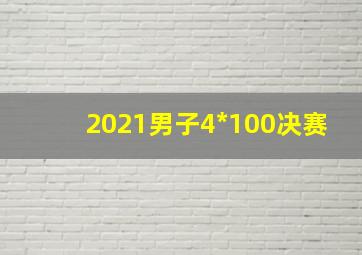 2021男子4*100决赛